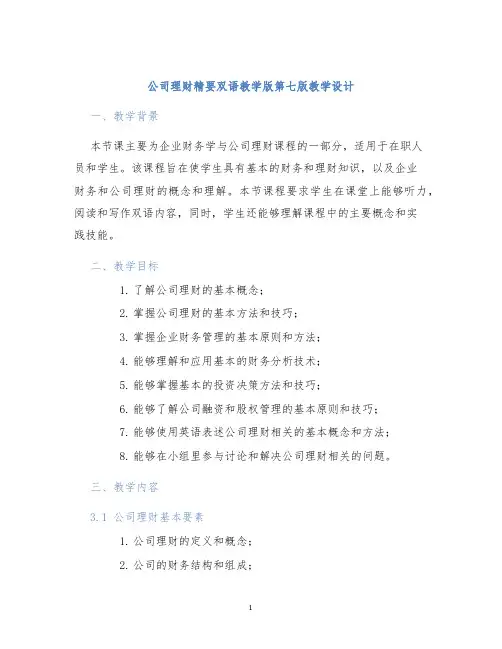 公司理财精要双语教学版第七版教学设计

一、教学背景

本节课主要为企业财务学与公司理财课程的一部分，适用于在职人员和学生。该课程旨在使学生具有基本的财务和理财知识，以及企业财务和公司理财的概念和理解。本节课程要求学生在课堂上能够听力，阅读和写作双语内容，同时，学生还能够理解课程中的主要概念和实践技能。

二、教学目标

1. 了解公司理财的基本概念；
2. 掌握公司理财的基本方法和技巧；
3. 掌握企业财务管理的基本原则和方法；
4. 能够理解和应用基本的财务分析技术；
5. 能够掌握基本的投资决策方法和技巧；
6. 能够了解公司融资和股权管理的基本原则和技巧；
7. 能够使用英语表述公司理财相关的基本概念和方法；
8. 能够在小组里参与讨论和解决公司理财相关的问题。

三、教学内容

3.1 公司理财基本要素

1. 公司理财的定义和概念；
2. 公司的财务结构和组成；

1